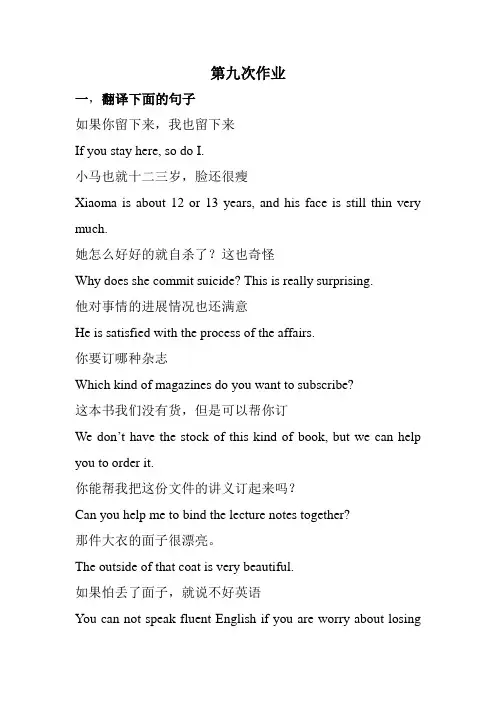 第九次作业

一，翻译下面的句子

如果你留下来，我也留下来

If you stay here, so do I.

小马也就十二三岁，脸还很瘦

Xiaoma is about 12 or 13 years, and his face is still thin very much.

她怎么好好的就自杀了？这也奇怪

Why does she commit suicide? This is really surprising.

他对事情的进展情况也还满意

He is satisfied with the process of the affairs.

你要订哪种杂志

Which kind of magazines do you want to subscribe?

这本书我们没有货，但是可以帮你订

We don't have the stock of this kind of book, but we can help you to order it.

你能帮我把这份文件的讲义订起来吗？

Can you help me to bind the lecture notes together?

那件大衣的面子很漂亮。

The outside of that coat is very beautiful.

如果怕丢了面子，就说不好英语

You can not speak fluent English if you are worry about losing